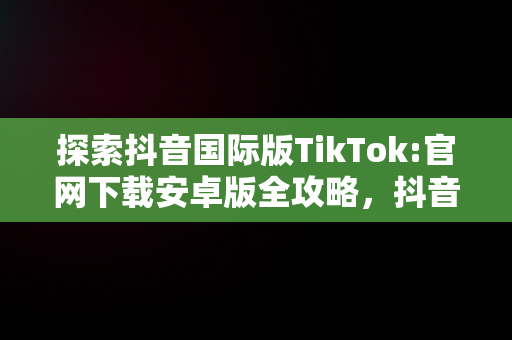 探索抖音国际版TikTok:官网下载安卓版全攻略，抖音